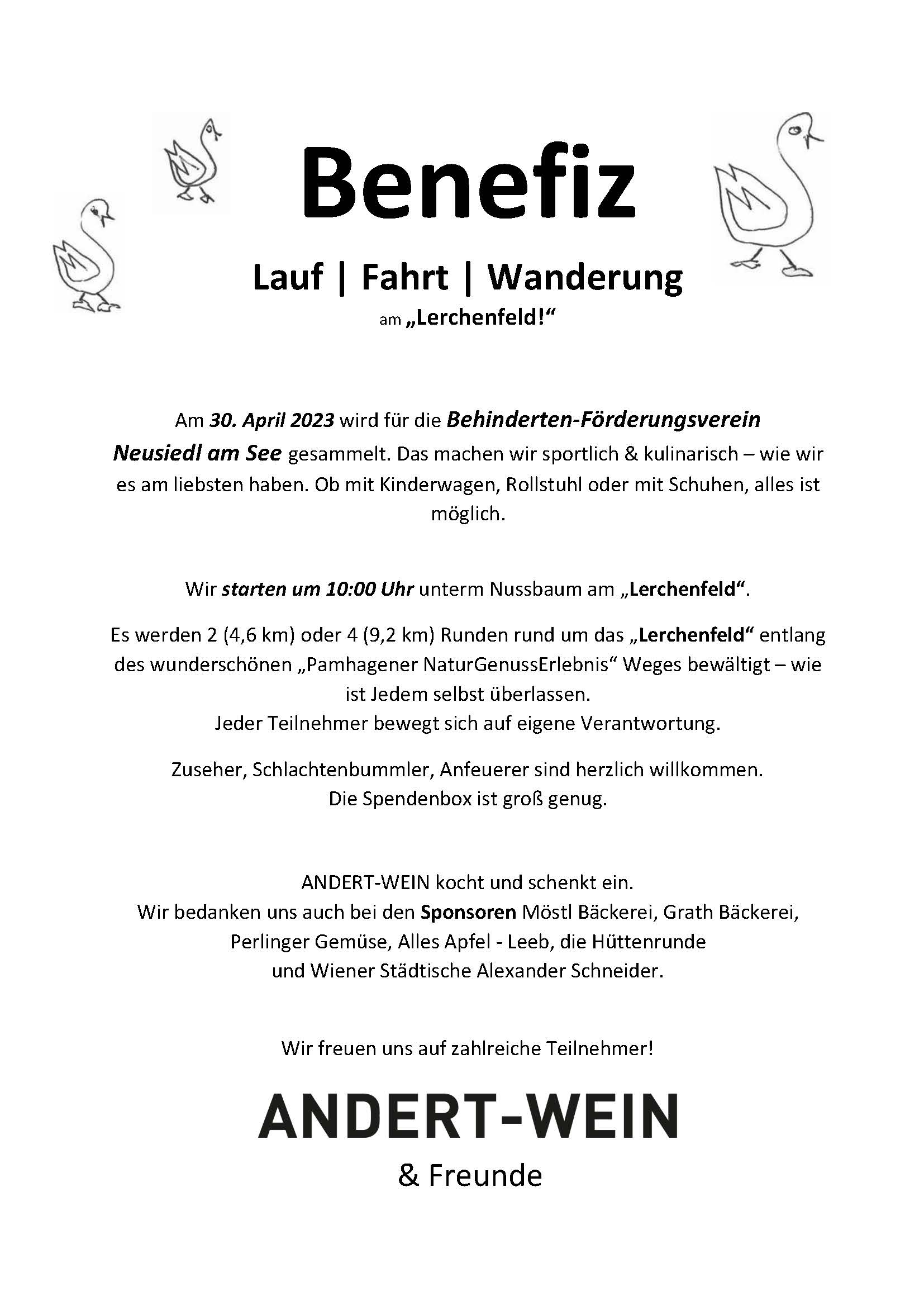 Benefiz

Lauf | Fahrt | Wanderung
am „Lerchenfeld!“

Am 30. April 2023 wird für die Behinderten-Förderungsverein Neusiedl am See gesammelt. Das machen wir sportlich & kulinarisch – wie wir es am liebsten haben. Ob mit Kinderwagen, Rollstuhl oder mit Schuhen, alles ist möglich.

Wir starten um 10:00 Uhr unterm Nussbaum am „Lerchenfeld“.

Es werden 2 (4,6 km) oder 4 (9,2 km) Runden rund um das „Lerchenfeld“ entlang des wunderschönen „Pamhagener NaturGenussErlebnis“ Weges bewältigt – wie ist Jedem selbst überlassen.
Jeder Teilnehmer bewegt sich auf eigene Verantwortung.

Zuseher, Schlachtenbummler, Anfeuerer sind herzlich willkommen.
Die Spendenbox ist groß genug.

ANDERT-WEIN kocht und schenkt ein.
Wir bedanken uns auch bei den Sponsoren Möstl Bäckerei, Grath Bäckerei, Perlinger Gemüse, Alles Apfel - Leeb, die Hüttenrunde und Wiener Städtische Alexander Schneider.

Wir freuen uns auf zahlreiche Teilnehmer!

ANDERT-WEIN
& Freunde